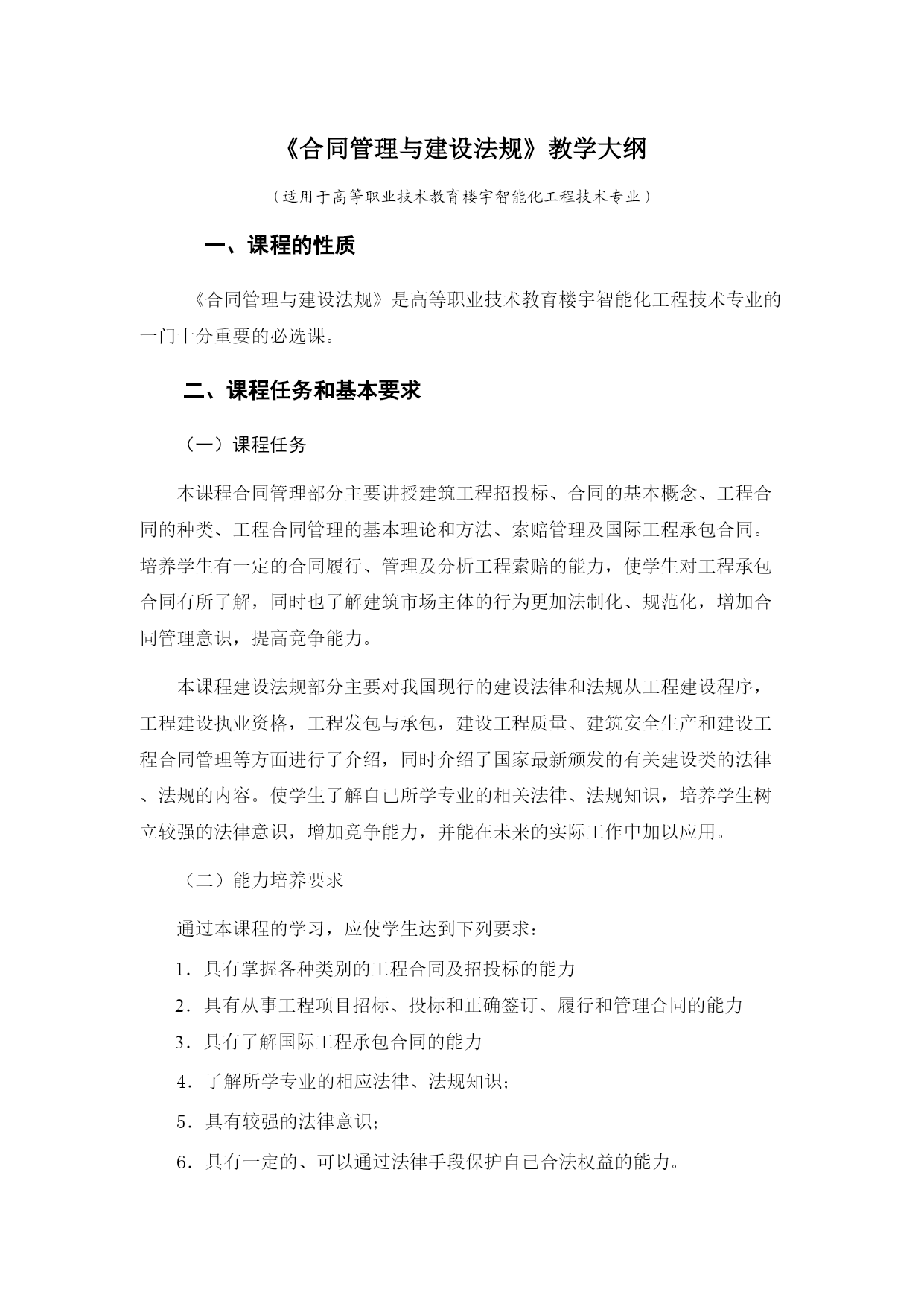 《合同管理与建设法规》教学大纲

（适用于高等职业技术教育楼宇智能化工程技术专业）

一、课程的性质

《合同管理与建设法规》是高等职业技术教育楼宇智能化工程技术专业的一门十分重要的必选课。

二、课程任务和基本要求

（一）课程任务

本课程合同管理部分主要讲授建筑工程招投标、合同的基本概念、工程合同的种类、工程合同管理的基本理论和方法、索赔管理及国际工程承包合同。培养学生有一定的合同履行、管理及分析工程索赔的能力，使学生对工程承包合同有所了解，同时也了解建筑市场主体的行为更加法制化、规范化，增加合同管理意识，提高竞争能力。

本课程建设法规部分主要对我国现行的建设法律和法规从工程建设程序，工程建设执业资格，工程发包与承包，建设工程质量、建筑安全生产和建设工程合同管理等方面进行了介绍，同时介绍了国家最新颁发的有关建设类的法律、法规的内容。使学生了解自已所学专业的相关法律、法规知识，培养学生树立较强的法律意识，增加竞争能力，并能在未来的实际工作中加以应用。

（二）能力培养要求

通过本课程的学习，应使学生达到下列要求：

1．具有掌握各种类别的工程合同及招投标的能力

2．具有从事工程项目招标、投标和正确签订、履行和管理合同的能力

3．具有了解国际工程承包合同的能力

4．了解所学专业的相应法律、法规知识；

5．具有较强的法律意识；

6．具有一定的、可以通过法律手段保护自已合法权益的能力。